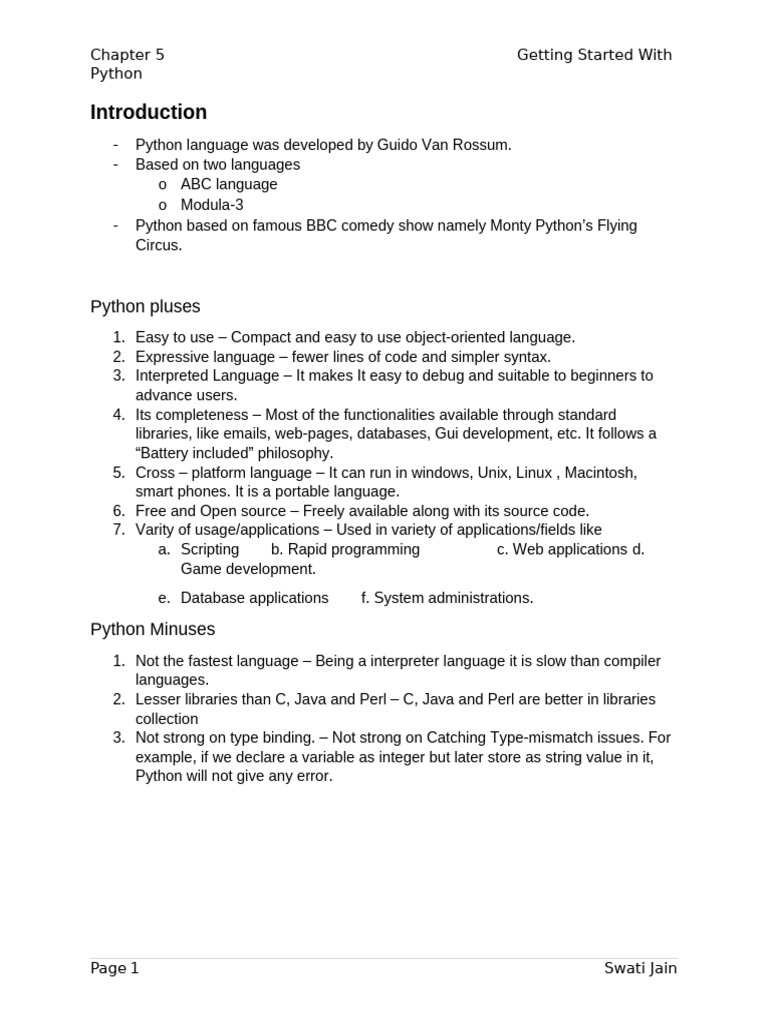 Chapter 5 Getting Started With Python

Introduction

- Python language was developed by Guido Van Rossum.
- Based on two languages
  o ABC language
  o Modula-3
- Python based on famous BBC comedy show namely Monty Python's Flying Circus.

Python pluses

1. Easy to use – Compact and easy to use object-oriented language.
2. Expressive language – fewer lines of code and simpler syntax.
3. Interpreted Language – It makes It easy to debug and suitable to beginners to advance users.
4. Its completeness – Most of the functionalities available through standard libraries, like emails, web-pages, databases, Gui development, etc. It follows a "Battery included" philosophy.
5. Cross – platform language – It can run in windows, Unix, Linux , Macintosh, smart phones. It is a portable language.
6. Free and Open source – Freely available along with its source code.
7. Varity of usage/applications – Used in variety of applications/fields like
   a. Scripting b. Rapid programming c. Web applications d. Game development.
   e. Database applications f. System administrations.

Python Minuses

1. Not the fastest language – Being a interpreter language it is slow than compiler languages.
2. Lesser libraries than C, Java and Perl – C, Java and Perl are better in libraries collection
3. Not strong on type binding. – Not strong on Catching Type-mismatch issues. For example, if we declare a variable as integer but later store as string value in it, Python will not give any error.

Page 1 Swati Jain